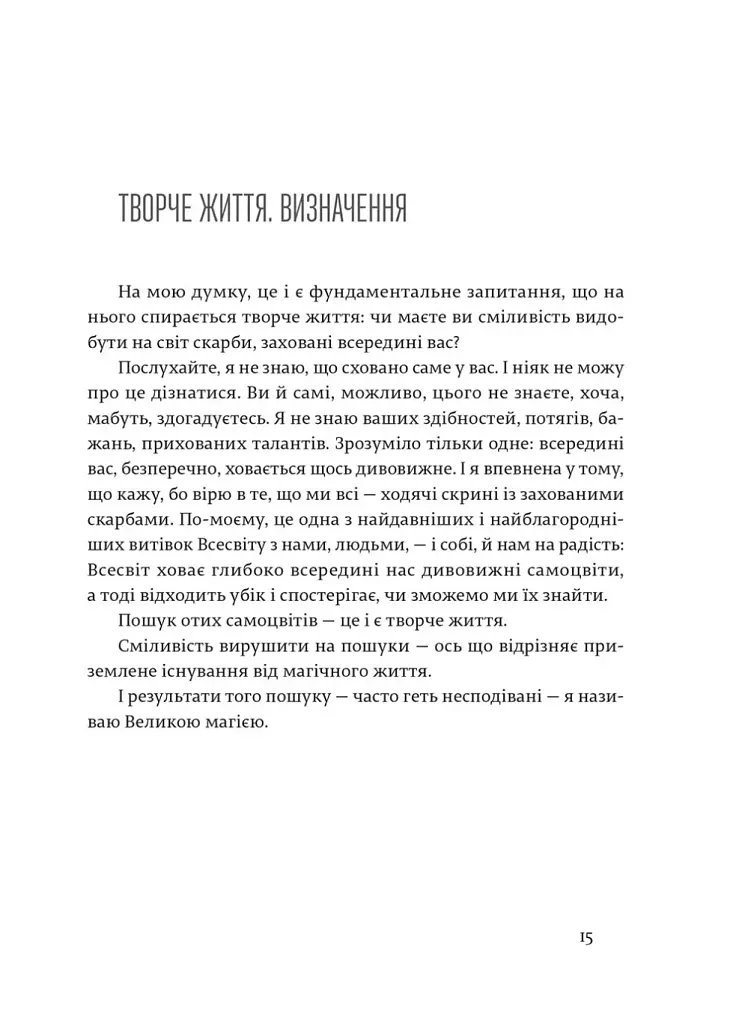 ТВОРЧЕ ЖИТТЯ. ВИЗНАЧЕННЯ

На мою думку, це і є фундаментальне запитання, що на нього спирається творче життя: чи маєте ви сміливість видобути на світ скарби, заховані всередині вас?

Послухайте, я не знаю, що сховано саме у вас. І ніяк не можу про це дізнатися. Ви й самі, можливо, цього не знаєте, хоча, мабуть, здогадуєтесь. Я не знаю ваших здібностей, потягів, бажань, прихованих талантів. Зрозуміло тільки одне: всередині вас, безперечно, ховається щось дивовижне. І я впевнена у тому, що кажу, бо вірю в те, що ми всі — ходячі скрині із захованими скарбами. По-моєму, це одна з найдавніших і найблагородніших витівок Всесвіту з нами, людьми, — і собі, й нам на радість: Всесвіт ховає глибоко всередині нас дивовижні самоцвіти, а тоді відходить убік і спостерігає, чи зможемо ми їх знайти.

Пошук отих самоцвітів — це і є творче життя.

Сміливість вирушити на пошуки — ось що відрізняє приземлене існування від магічного життя.

І результати того пошуку — часто геть несподівані — я називаю Великою магією.

15